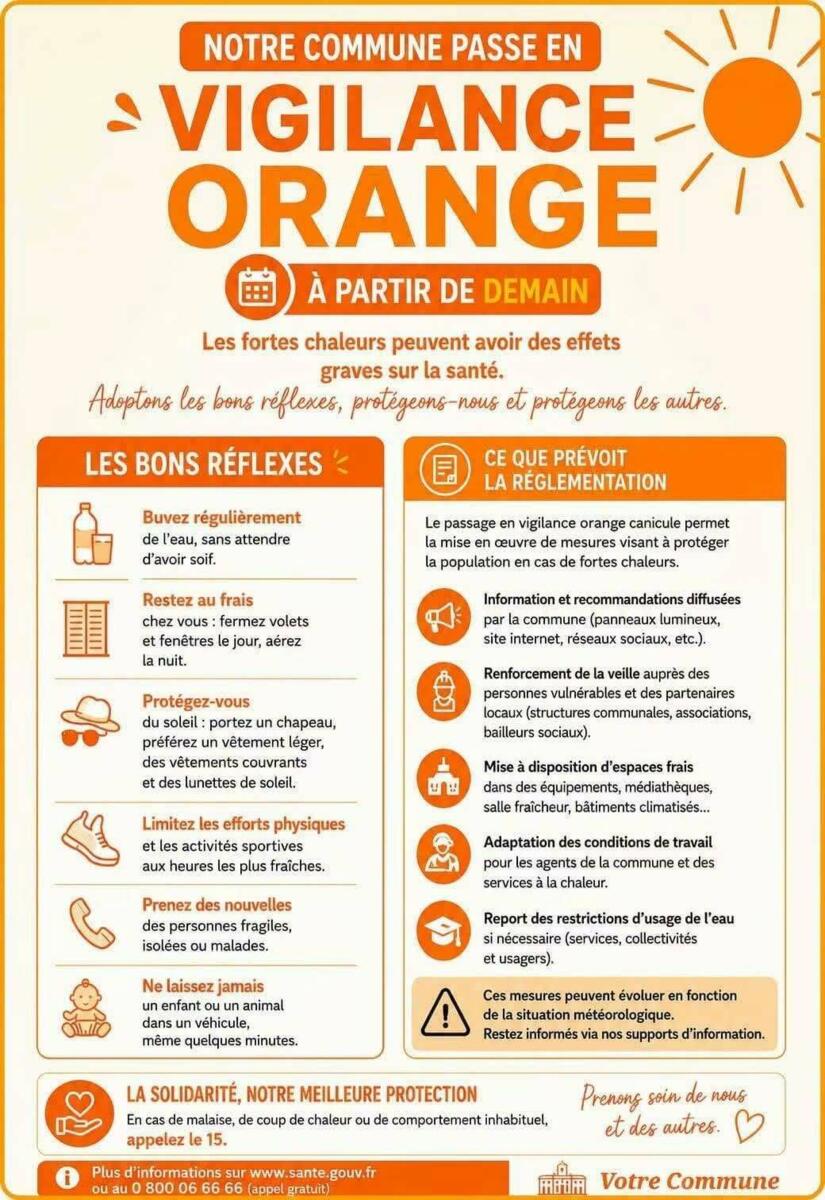 NOTRE COMMUNE PASSE EN

VIGILANCE ORANGE

À PARTIR DE DEMAIN

Les fortes chaleurs peuvent avoir des effets graves sur la santé.

Adoptons les bons réflexes, protégeons-nous et protégeons les autres.

LES BONS RÉFLEXES

Buvez régulièrement de l'eau, sans attendre d'avoir soif.

Restez au frais chez vous : fermez volets et fenêtres le jour, aérez la nuit.

Protégez-vous du soleil : portez un chapeau, préférez un vêtement léger, des vêtements couvrants et des lunettes de soleil.

Limitez les efforts physiques et les activités sportives aux heures les plus fraîches.

Prenez des nouvelles des personnes fragiles, isolées ou malades.

Ne laissez jamais un enfant ou un animal dans un véhicule, même quelques minutes.

CE QUE PRÉVOIT LA RÉGLEMENTATION

Le passage en vigilance orange canicule permet la mise en œuvre de mesures visant à protéger la population en cas de fortes chaleurs.

Information et recommandations diffusées par la commune (panneaux lumineux, site internet, réseaux sociaux, etc.).

Renforcement de la veille auprès des personnes vulnérables et des partenaires locaux (structures communales, associations, bailleurs sociaux).

Mise à disposition d'espaces frais dans des équipements, médiathèques, salle fraîcheur, bâtiments climatisés...

Adaptation des conditions de travail pour les agents de la commune et des services à la chaleur.

Report des restrictions d'usage de l'eau si nécessaire (services, collectivités et usagers).

Ces mesures peuvent évoluer en fonction de la situation météorologique. Restez informés via nos supports d'information.

LA SOLIDARITÉ, NOTRE MEILLEURE PROTECTION

En cas de malaise, de coup de chaleur ou de comportement inhabituel, appelez le 15.

Prenons soin de nous et des autres.

Plus d'informations sur www.sante.gouv.fr ou au 0 800 06 66 66 (appel gratuit)

Votre Commune